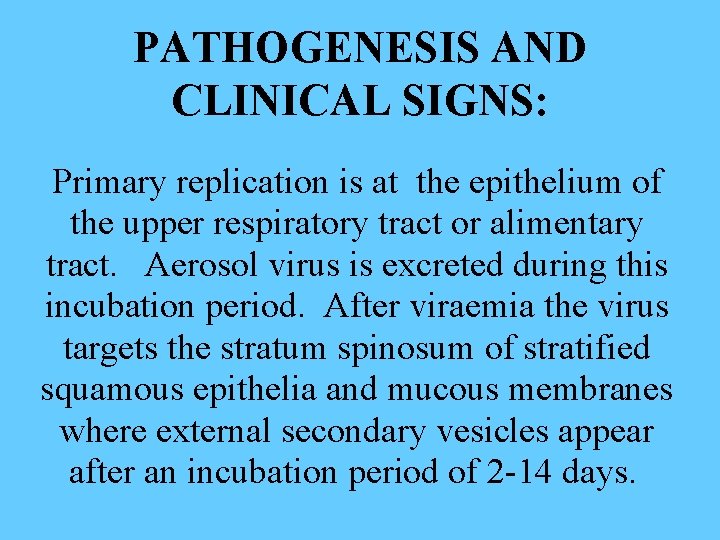 PATHOGENESIS AND
CLINICAL SIGNS:

Primary replication is at the epithelium of the upper respiratory tract or alimentary tract. Aerosol virus is excreted during this incubation period. After viraemia the virus targets the stratum spinosum of stratified squamous epithelia and mucous membranes where external secondary vesicles appear after an incubation period of 2-14 days.